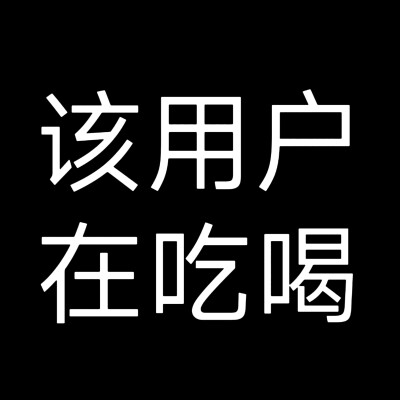 该用户
在吃喝